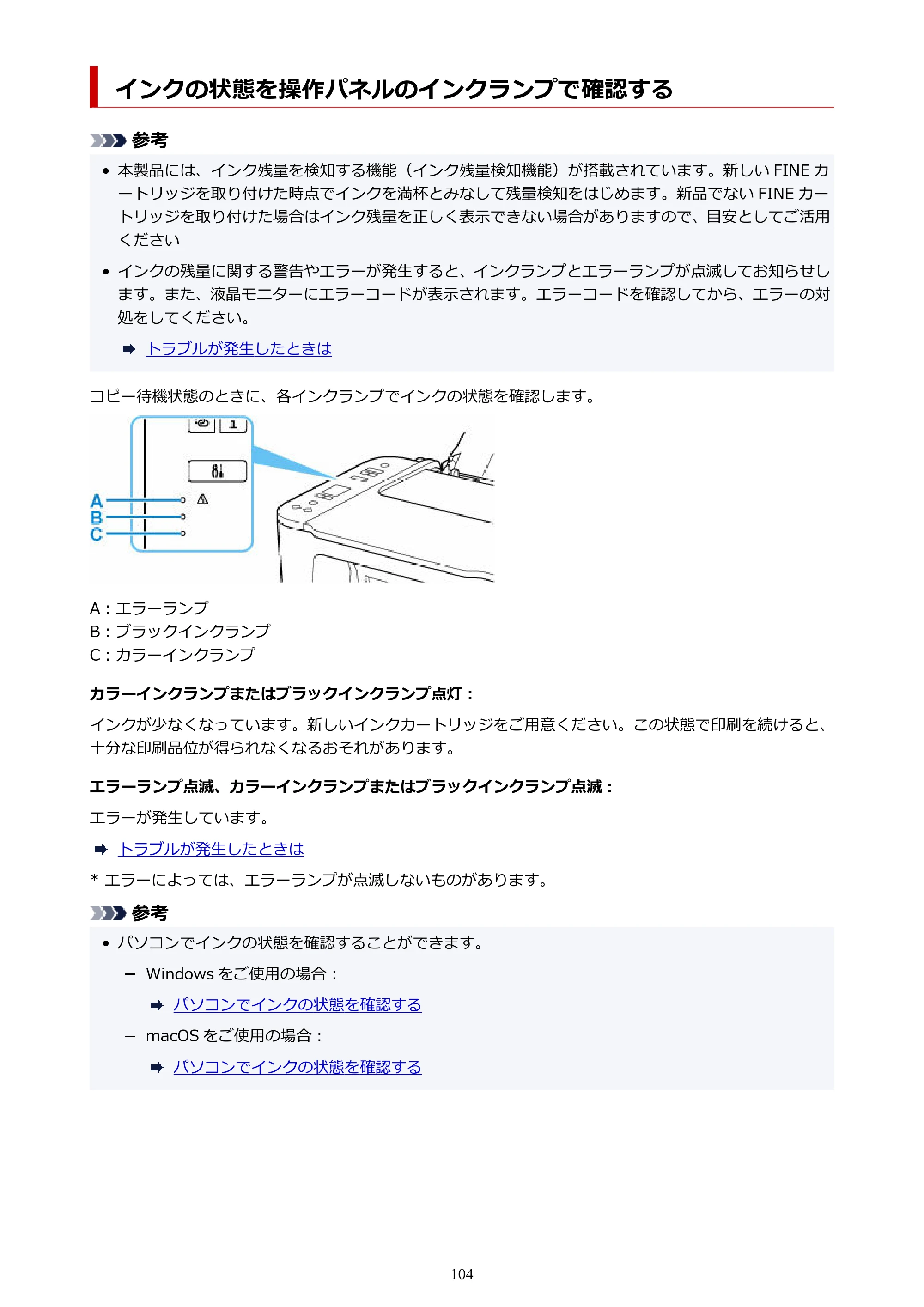 インクの状態を操作パネルのインクランプで確認する

参考

• 本製品には、インク残量を検知する機能（インク残量検知機能）が搭載されています。新しいFINEカートリッジを取り付けた時点でインクを満杯とみなして残量検知をはじめます。新品でないFINEカートリッジを取り付けた場合はインク残量を正しく表示できない場合がありますので、目安としてご活用ください

• インクの残量に関する警告やエラーが発生すると、インクランプとエラーランプが点滅してお知らせします。また、液晶モニターにエラーコードが表示されます。エラーコードを確認してから、エラーの対処をしてください。

➡ トラブルが発生したときは

コピー待機状態のときに、各インクランプでインクの状態を確認します。

A
B
C

A：エラーランプ
B：ブラックインクランプ
C：カラーインクランプ

カラーインクランプまたはブラックインクランプ点灯：

インクが少なくなっています。新しいインクカートリッジをご用意ください。この状態で印刷を続けると、十分な印刷品位が得られなくなるおそれがあります。

エラーランプ点滅、カラーインクランプまたはブラックインクランプ点滅：

エラーが発生しています。

➡ トラブルが発生したときは

* エラーによっては、エラーランプが点滅しないものがあります。

参考

• パソコンでインクの状態を確認することができます。

- Windowsをご使用の場合：

➡ パソコンでインクの状態を確認する

- macOSをご使用の場合：

➡ パソコンでインクの状態を確認する

104